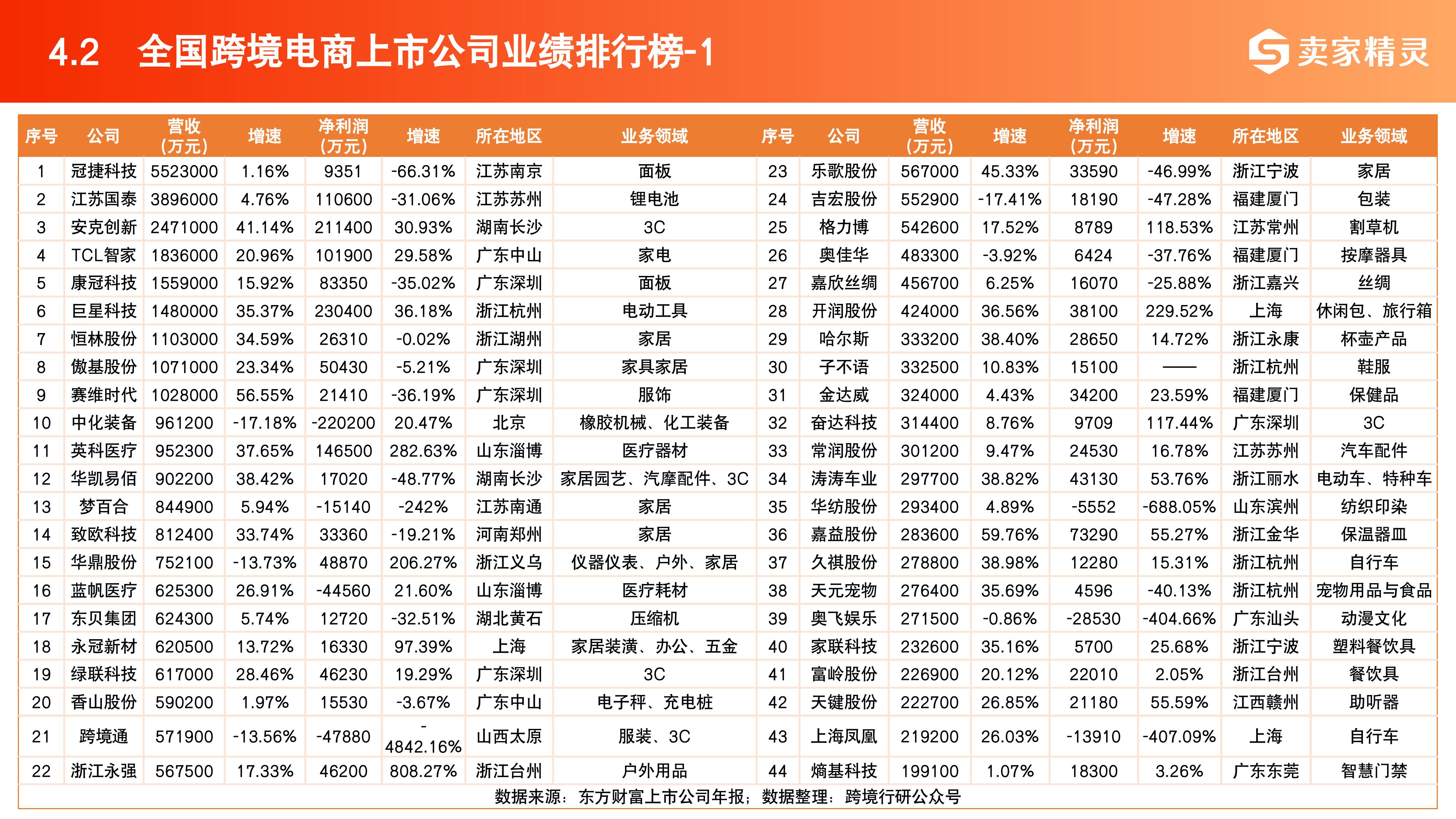 4.2 全国跨境电商上市公司业绩排行榜-1

卖家精灵

| 序号 | 公司 | 营收（万元） | 增速 | 净利润（万元） | 增速 | 所在地区 | 业务领域 | 序号 | 公司 | 营收（万元） | 增速 | 净利润（万元） | 增速 | 所在地区 | 业务领域 |
|---|---|---|---|---|---|---|---|---|---|---|---|---|---|---|---|
| 1 | 冠捷科技 | 5523000 | 1.16% | 9351 | -66.31% | 江苏南京 | 面板 | 23 | 乐歌股份 | 567000 | 45.33% | 33590 | -46.99% | 浙江宁波 | 家居 |
| 2 | 江苏国泰 | 3896000 | 4.76% | 110600 | -31.06% | 江苏苏州 | 锂电池 | 24 | 吉宏股份 | 552900 | -17.41% | 18190 | -47.28% | 福建厦门 | 包装 |
| 3 | 安克创新 | 2471000 | 41.14% | 211400 | 30.93% | 湖南长沙 | 3C | 25 | 格力博 | 542600 | 17.52% | 8789 | 118.53% | 江苏常州 | 割草机 |
| 4 | TCL智家 | 1836000 | 20.96% | 101900 | 29.58% | 广东中山 | 家电 | 26 | 奥佳华 | 483300 | -3.92% | 6424 | -37.76% | 福建厦门 | 按摩器具 |
| 5 | 康冠科技 | 1559000 | 15.92% | 83350 | -35.02% | 广东深圳 | 面板 | 27 | 嘉欣丝绸 | 456700 | 6.25% | 16070 | -25.88% | 浙江嘉兴 | 丝绸 |
| 6 | 巨星科技 | 1480000 | 35.37% | 230400 | 36.18% | 浙江杭州 | 电动工具 | 28 | 开润股份 | 424000 | 36.56% | 38100 | 229.52% | 上海 | 休闲包、旅行箱 |
| 7 | 恒林股份 | 1103000 | 34.59% | 26310 | -0.02% | 浙江湖州 | 家居 | 29 | 哈尔斯 | 333200 | 38.40% | 28650 | 14.72% | 浙江永康 | 杯壶产品 |
| 8 | 傲基股份 | 1071000 | 23.34% | 50430 | -5.21% | 广东深圳 | 家具家居 | 30 | 子不语 | 332500 | 10.83% | 15100 | —— | 浙江杭州 | 鞋服 |
| 9 | 赛维时代 | 1028000 | 56.55% | 21410 | -36.19% | 广东深圳 | 服饰 | 31 | 金达威 | 324000 | 4.43% | 34200 | 23.59% | 福建厦门 | 保健品 |
| 10 | 中化装备 | 961200 | -17.18% | -220200 | 20.47% | 北京 | 橡胶机械、化工装备 | 32 | 奋达科技 | 314400 | 8.76% | 9709 | 117.44% | 广东深圳 | 3C |
| 11 | 英科医疗 | 952300 | 37.65% | 146500 | 282.63% | 山东淄博 | 医疗器材 | 33 | 常润股份 | 301200 | 9.47% | 24530 | 16.78% | 江苏苏州 | 汽车配件 |
| 12 | 华凯易佰 | 902200 | 38.42% | 17020 | -48.77% | 湖南长沙 | 家居园艺、汽摩配件、3C | 34 | 涛涛车业 | 297700 | 38.82% | 43130 | 53.76% | 浙江丽水 | 电动车、特种车 |
| 13 | 梦百合 | 844900 | 5.94% | -15140 | -242% | 江苏南通 | 家居 | 35 | 华纺股份 | 293400 | 4.89% | -5552 | -688.05% | 山东滨州 | 纺织印染 |
| 14 | 致欧科技 | 812400 | 33.74% | 33360 | -19.21% | 河南郑州 | 家居 | 36 | 嘉益股份 | 283600 | 59.76% | 73290 | 55.27% | 浙江金华 | 保温器皿 |
| 15 | 华鼎股份 | 752100 | -13.73% | 48870 | 206.27% | 浙江义乌 | 仪器仪表、户外、家居 | 37 | 久祺股份 | 278800 | 38.98% | 12280 | 15.31% | 浙江杭州 | 自行车 |
| 16 | 蓝帆医疗 | 625300 | 26.91% | -44560 | 21.60% | 山东淄博 | 医疗耗材 | 38 | 天元宠物 | 276400 | 35.69% | 4596 | -40.13% | 浙江杭州 | 宠物用品与食品 |
| 17 | 东贝集团 | 624300 | 5.74% | 12720 | -32.51% | 湖北黄石 | 压缩机 | 39 | 奥飞娱乐 | 271500 | -0.86% | -28530 | -404.66% | 广东汕头 | 动漫文化 |
| 18 | 永冠新材 | 620500 | 13.72% | 16330 | 97.39% | 上海 | 家居装潢、办公、五金 | 40 | 家联科技 | 232600 | 35.16% | 5700 | 25.68% | 浙江宁波 | 塑料餐饮具 |
| 19 | 绿联科技 | 617000 | 28.46% | 46230 | 19.29% | 广东深圳 | 3C | 41 | 富岭股份 | 226900 | 20.12% | 22010 | 2.05% | 浙江台州 | 餐饮具 |
| 20 | 香山股份 | 590200 | 1.97% | 15530 | -3.67% | 广东中山 | 电子秤、充电桩 | 42 | 天键股份 | 222700 | 26.85% | 21180 | 55.59% | 江西赣州 | 助听器 |
| 21 | 跨境通 | 571900 | -13.56% | -47880 | -4842.16% | 山西太原 | 服装、3C | 43 | 上海凤凰 | 219200 | 26.03% | -13910 | -407.09% | 上海 | 自行车 |
| 22 | 浙江永强 | 567500 | 17.33% | 46200 | 808.27% | 浙江台州 | 户外用品 | 44 | 熵基科技 | 199100 | 1.07% | 18300 | 3.26% | 广东东莞 | 智慧门禁 |

数据来源：东方财富上市公司年报；数据整理：跨境行研公众号